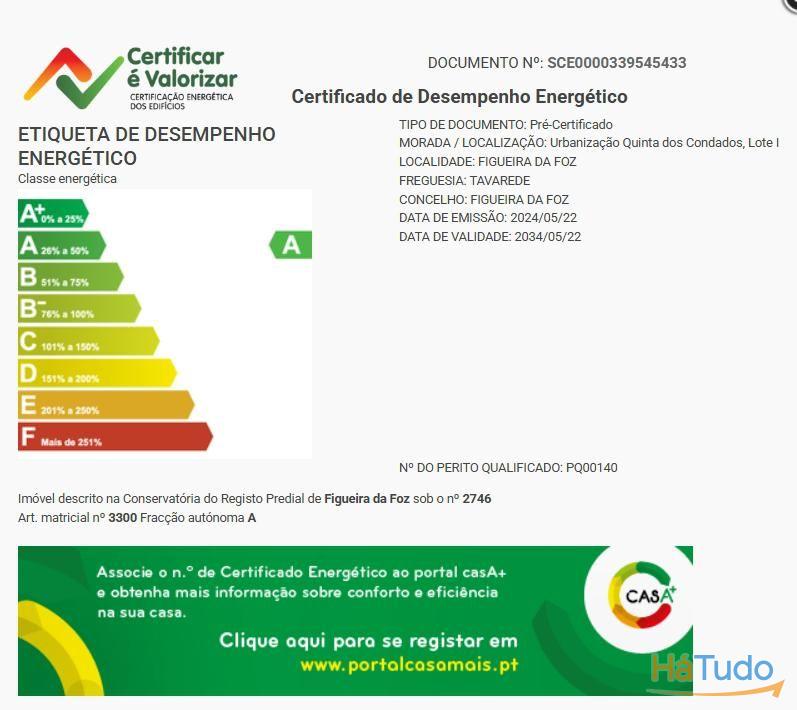 Certificar é Valorizar
CERTIFICAÇÃO ENERGÉTICA DOS EDIFÍCIOS

DOCUMENTO Nº: SCE0000339545433

Certificado de Desempenho Energético

ETIQUETA DE DESEMPENHO ENERGÉTICO
Classe energética

A+ 0% a 25%
A 26% a 50%
B 51% a 75%
B- 76% a 100%
C 101% a 150%
D 151% a 200%
E 201% a 250%
F Mais de 251%

A

TIPO DE DOCUMENTO: Pré-Certificado
MORADA / LOCALIZAÇÃO: Urbanização Quinta dos Condados, Lote I
LOCALIDADE: FIGUEIRA DA FOZ
FREGUESIA: TAVAREDE
CONCELHO: FIGUEIRA DA FOZ
DATA DE EMISSÃO: 2024/05/22
DATA DE VALIDADE: 2034/05/22

Nº DO PERITO QUALIFICADO: PQ00140

Imóvel descrito na Conservatória do Registo Predial de Figueira da Foz sob o nº 2746
Art. matricial nº 3300 Fracção autónoma A

Associe o n.º de Certificado Energético ao portal casA+ e obtenha mais informação sobre conforto e eficiência na sua casa.

Clique aqui para se registar em
www.portalcasamais.pt

CASA+

HáTudo